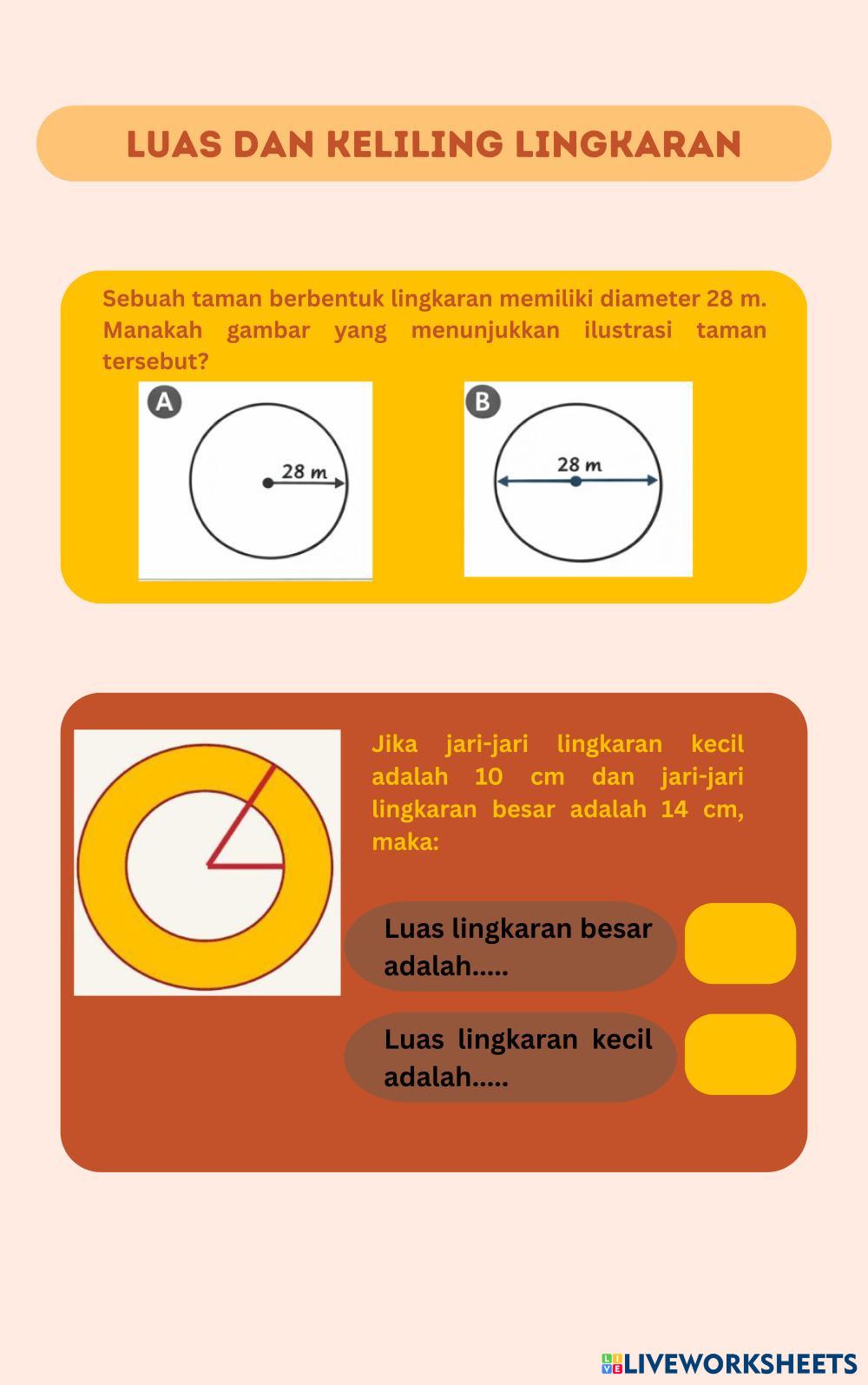 LUAS DAN KELILING LINGKARAN

Sebuah taman berbentuk lingkaran memiliki diameter 28 m. Manakah gambar yang menunjukkan ilustrasi taman tersebut?

A

28 m

B

28 m

Jika jari-jari lingkaran kecil adalah 10 cm dan jari-jari lingkaran besar adalah 14 cm, maka:

Luas lingkaran besar adalah.....

Luas lingkaran kecil adalah.....

LIVEWORKSHEETS